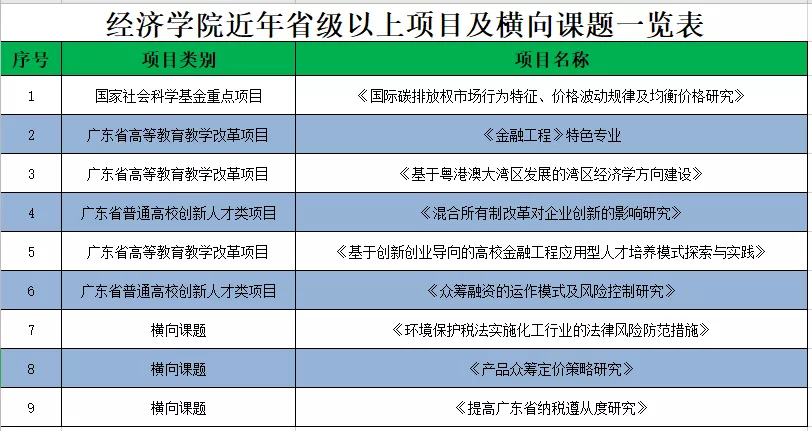 经济学院近年省级以上项目及横向课题一览表

| 序号 | 项目类别 | 项目名称 |
|---|---|---|
| 1 | 国家社会科学基金重点项目 | 《国际碳排放权市场行为特征、价格波动规律及均衡价格研究》 |
| 2 | 广东省高等教育教学改革项目 | 《金融工程》特色专业 |
| 3 | 广东省高等教育教学改革项目 | 《基于粤港澳大湾区发展的湾区经济学方向建设》 |
| 4 | 广东省普通高校创新人才类项目 | 《混合所有制改革对企业创新的影响研究》 |
| 5 | 广东省高等教育教学改革项目 | 《基于创新创业导向的高校金融工程应用型人才培养模式探索与实践》 |
| 6 | 广东省普通高校创新人才类项目 | 《众筹融资的运作模式及风险控制研究》 |
| 7 | 横向课题 | 《环境保护税法实施化工行业的法律风险防范措施》 |
| 8 | 横向课题 | 《产品众筹定价策略研究》 |
| 9 | 横向课题 | 《提高广东省纳税遵从度研究》 |